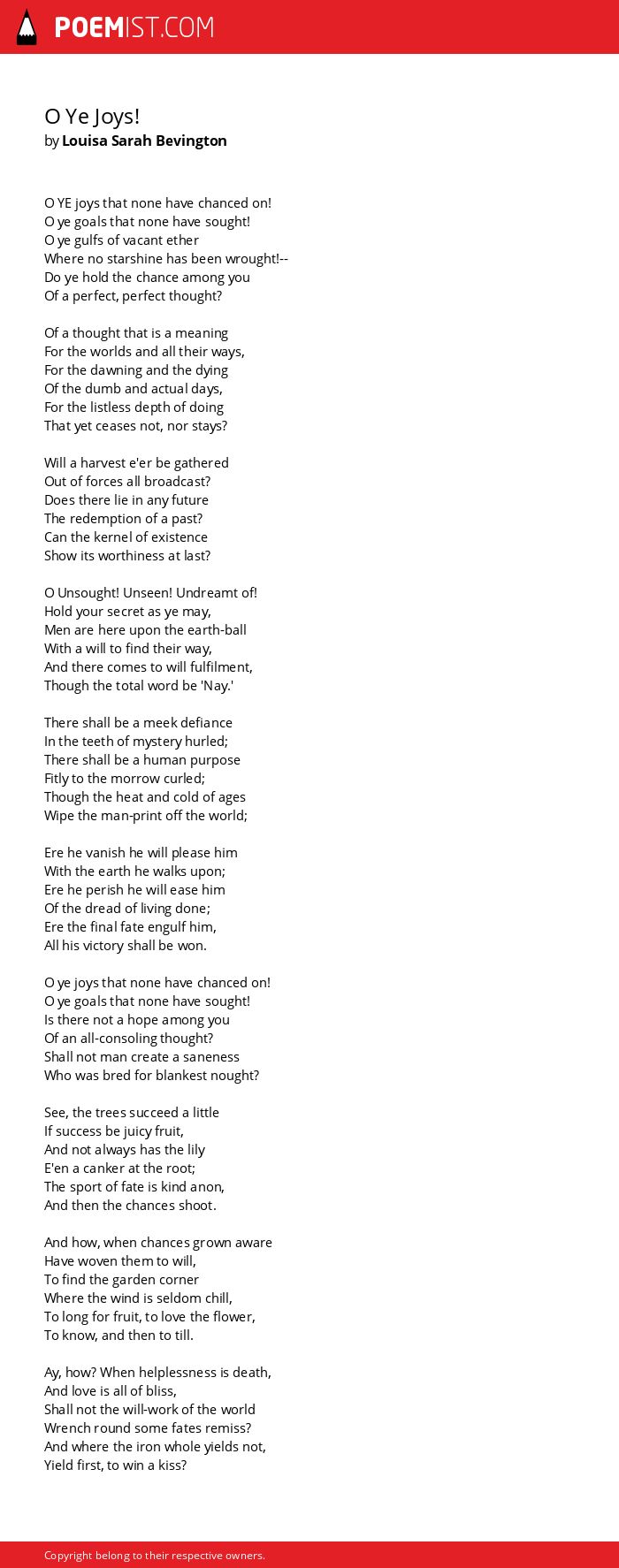 POEMIST.COM

O Ye Joys!
by Louisa Sarah Bevington

O YE joys that none have chanced on!
O ye goals that none have sought!
O ye gulfs of vacant ether
Where no starshine has been wrought!--
Do ye hold the chance among you
Of a perfect, perfect thought?

Of a thought that is a meaning
For the worlds and all their ways,
For the dawning and the dying
Of the dumb and actual days,
For the listless depth of doing
That yet ceases not, nor stays?

Will a harvest e'er be gathered
Out of forces all broadcast?
Does there lie in any future
The redemption of a past?
Can the kernel of existence
Show its worthiness at last?

O Unsought! Unseen! Undreamt of!
Hold your secret as ye may,
Men are here upon the earth-ball
With a will to find their way,
And there comes to will fulfilment,
Though the total word be 'Nay.'

There shall be a meek defiance
In the teeth of mystery hurled;
There shall be a human purpose
Fitly to the morrow curled;
Though the heat and cold of ages
Wipe the man-print off the world;

Ere he vanish he will please him
With the earth he walks upon;
Ere he perish he will ease him
Of the dread of living done;
Ere the final fate engulf him,
All his victory shall be won.

O ye joys that none have chanced on!
O ye goals that none have sought!
Is there not a hope among you
Of an all-consoling thought?
Shall not man create a saneness
Who was bred for blankest nought?

See, the trees succeed a little
If success be juicy fruit,
And not always has the lily
E'en a canker at the root;
The sport of fate is kind anon,
And then the chances shoot.

And how, when chances grown aware
Have woven them to will,
To find the garden corner
Where the wind is seldom chill,
To long for fruit, to love the flower,
To know, and then to till.

Ay, how? When helplessness is death,
And love is all of bliss,
Shall not the will-work of the world
Wrench round some fates remiss?
And where the iron whole yields not,
Yield first, to win a kiss?

Copyright belong to their respective owners.